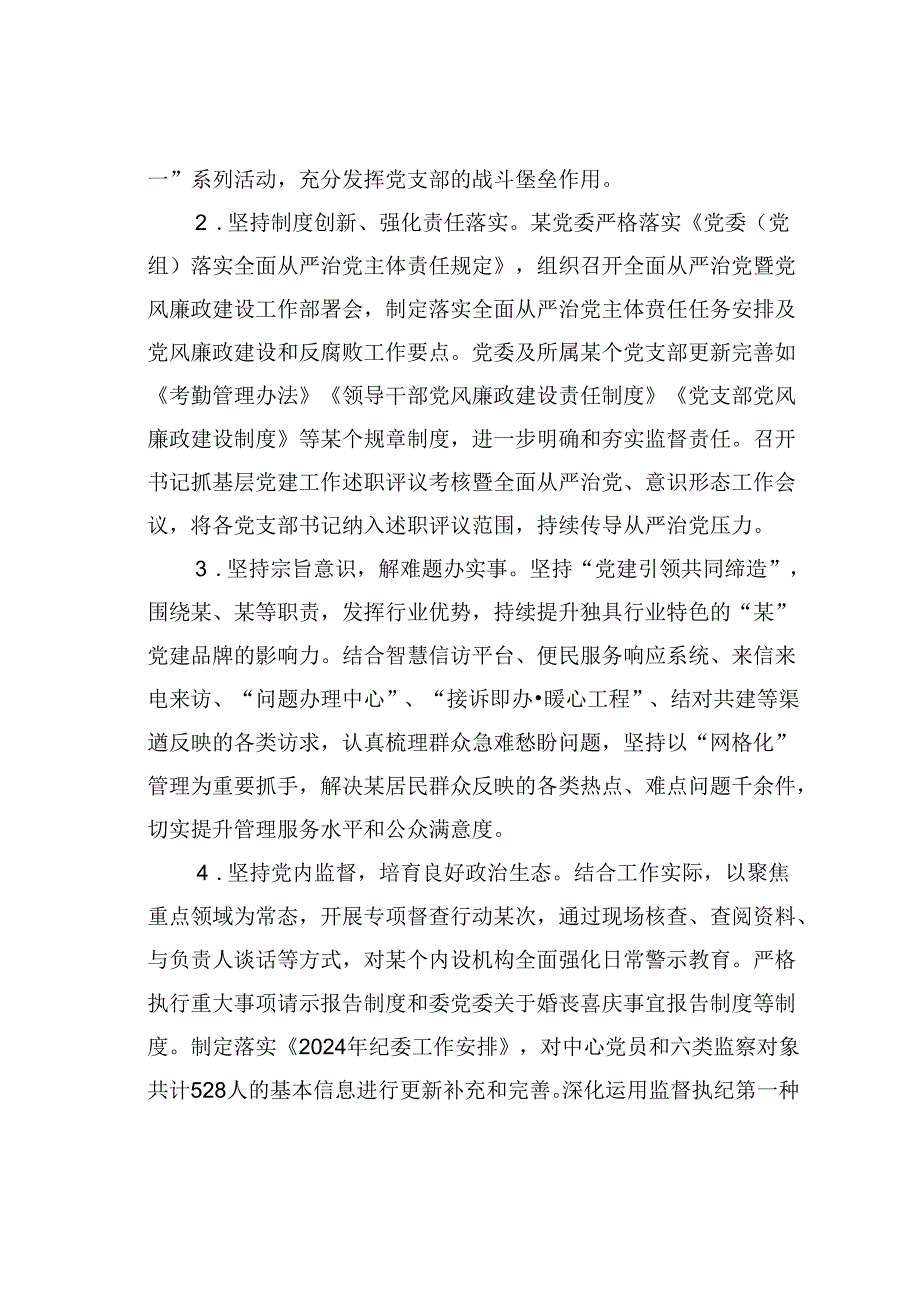 一”系列活动，充分发挥党支部的战斗堡垒作用。

2．坚持制度创新、强化责任落实。某党委严格落实《党委（党组）落实全面从严治党主体责任规定》，组织召开全面从严治党暨党风廉政建设工作部署会，制定落实全面从严治党主体责任任务安排及党风廉政建设和反腐败工作要点。党委及所属某个党支部更新完善如《考勤管理办法》《领导干部党风廉政建设责任制度》《党支部党风廉政建设制度》等某个规章制度，进一步明确和夯实监督责任。召开书记抓基层党建工作述职评议考核暨全面从严治党、意识形态工作会议，将各党支部书记纳入述职评议范围，持续传导从严治党压力。

3．坚持宗旨意识，解难题办实事。坚持“党建引领共同缔造”，围绕某、某等职责，发挥行业优势，持续提升独具行业特色的“某”党建品牌的影响力。结合智慧信访平台、便民服务响应系统、来信来电来访、“问题办理中心”、“接诉即办•暖心工程”、结对共建等渠道反映的各类访求，认真梳理群众急难愁盼问题，坚持以“网格化”管理为重要抓手，解决某居民群众反映的各类热点、难点问题千余件，切实提升管理服务水平和公众满意度。

4．坚持党内监督，培育良好政治生态。结合工作实际，以聚焦重点领域为常态，开展专项督查行动某次，通过现场核查、查阅资料、与负责人谈话等方式，对某个内设机构全面强化日常警示教育。严格执行重大事项请示报告制度和委党委关于婚丧喜庆事宜报告制度等制度。制定落实《2024年纪委工作安排》，对中心党员和六类监察对象共计528人的基本信息进行更新补充和完善。深化运用监督执纪第一种